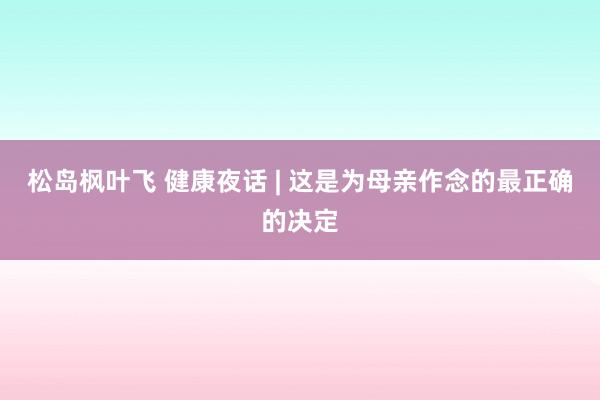 松岛枫叶飞 健康夜话 | 这是为母亲作念的最正确的决定